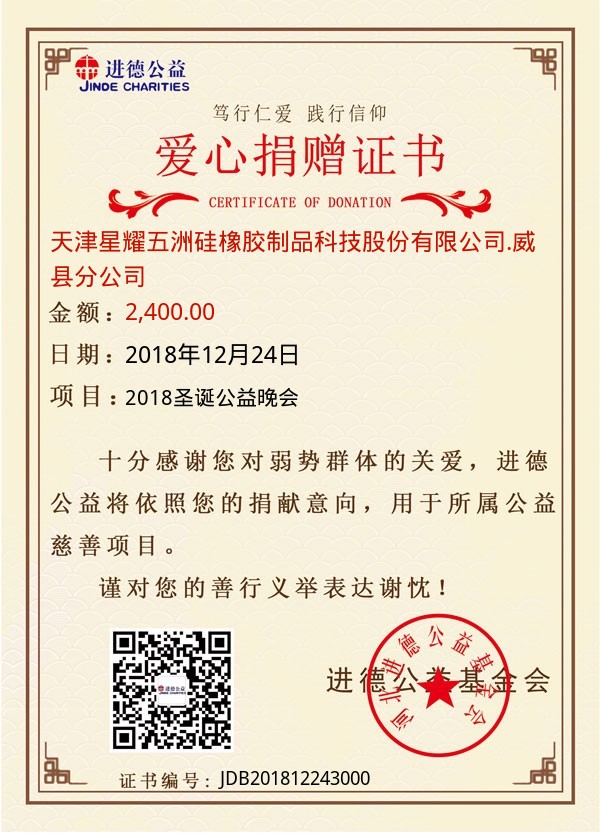 进德公益
JINDE CHARITIES

笃行仁爱 践行信仰

爱心捐赠证书

CERTIFICATE OF DONATION

天津星耀五洲硅橡胶制品科技股份有限公司.威县分公司

金额：2,400.00

日期：2018年12月24日

项目：2018圣诞公益晚会

十分感谢您对弱势群体的关爱，进德公益将依照您的捐献意向，用于所属公益慈善项目。

谨对您的善行义举表达谢忱！

进德公益基金会

河北进德公益基金会

证书编号：JDB201812243000